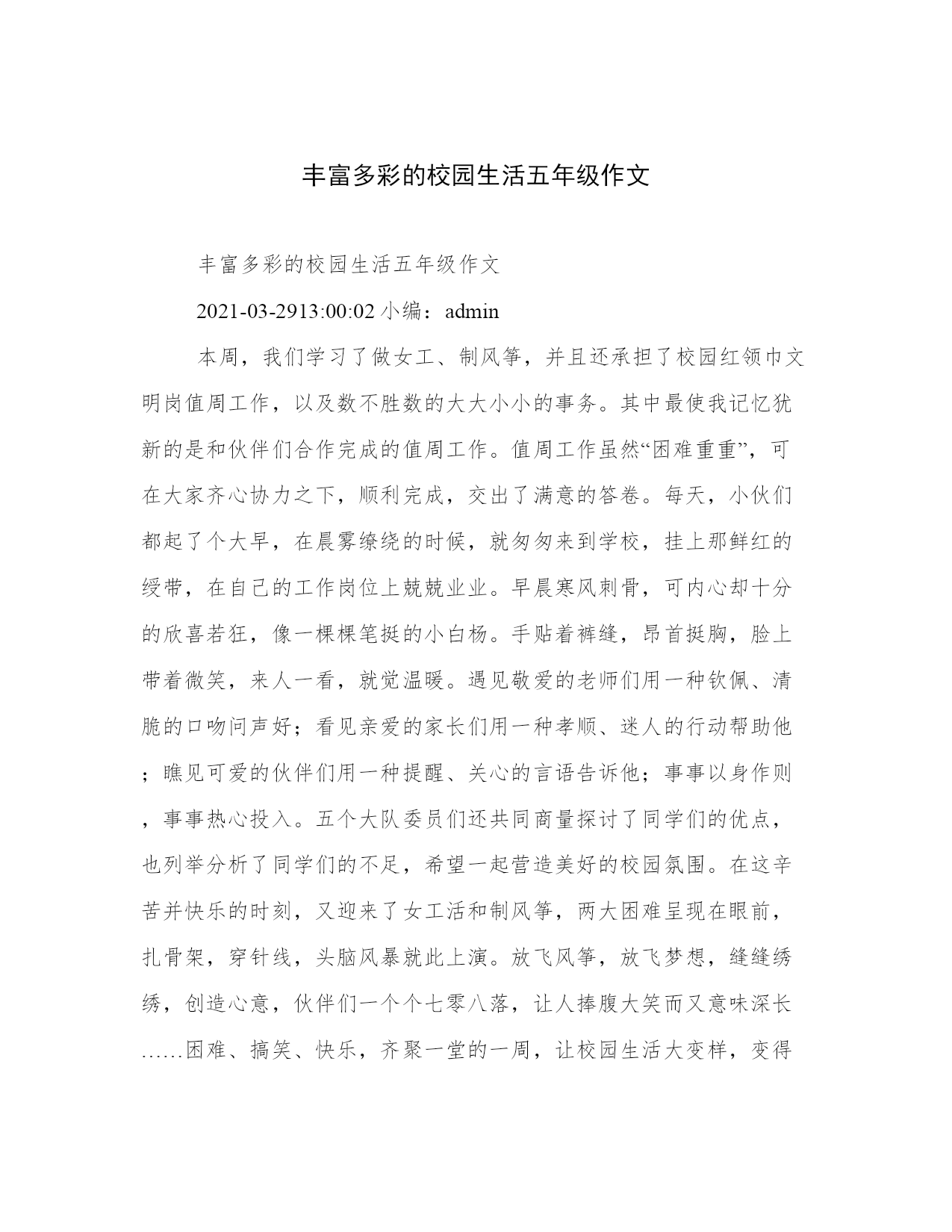 丰富多彩的校园生活五年级作文

丰富多彩的校园生活五年级作文

2021-03-2913:00:02 小编：admin

本周，我们学习了做女工、制风筝，并且还承担了校园红领巾文明岗值周工作，以及数不胜数的大大小小的事务。其中最使我记忆犹新的是和伙伴们合作完成的值周工作。值周工作虽然“困难重重”，可在大家齐心协力之下，顺利完成，交出了满意的答卷。每天，小伙们都起了个大早，在晨雾缭绕的时候，就匆匆来到学校，挂上那鲜红的绶带，在自己的工作岗位上兢兢业业。早晨寒风刺骨，可内心却十分的欣喜若狂，像一棵棵笔挺的小白杨。手贴着裤缝，昂首挺胸，脸上带着微笑，来人一看，就觉温暖。遇见敬爱的老师们用一种钦佩、清脆的口吻问声好；看见亲爱的家长们用一种孝顺、迷人的行动帮助他；瞧见可爱的伙伴们用一种提醒、关心的言语告诉他；事事以身作则，事事热心投入。五个大队委员们还共同商量探讨了同学们的优点，也列举分析了同学们的不足，希望一起营造美好的校园氛围。在这辛苦并快乐的时刻，又迎来了女工活和制风筝，两大困难呈现在眼前，扎骨架，穿针线，头脑风暴就此上演。放飞风筝，放飞梦想，缝缝绣绣，创造心意，伙伴们一个个七零八落，让人捧腹大笑而又意味深长……困难、搞笑、快乐，齐聚一堂的一周，让校园生活大变样，变得